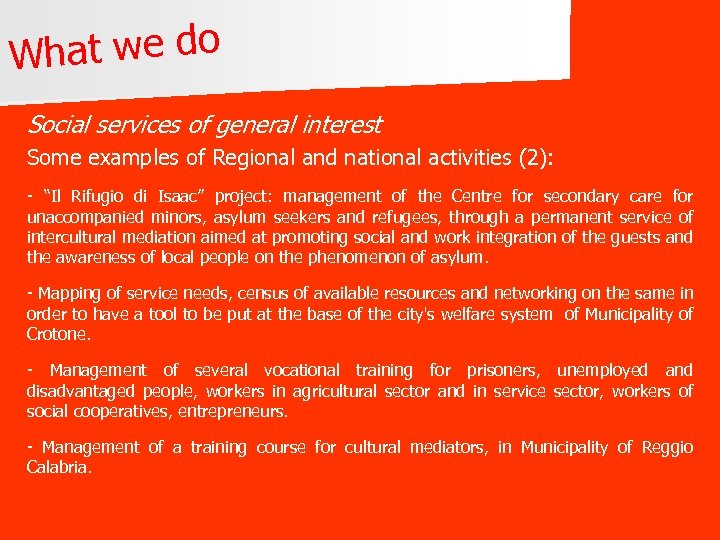 What we do

Social services of general interest

Some examples of Regional and national activities (2):

- “Il Rifugio di Isaac” project: management of the Centre for secondary care for unaccompanied minors, asylum seekers and refugees, through a permanent service of intercultural mediation aimed at promoting social and work integration of the guests and the awareness of local people on the phenomenon of asylum.

- Mapping of service needs, census of available resources and networking on the same in order to have a tool to be put at the base of the city's welfare system of Municipality of Crotone.

- Management of several vocational training for prisoners, unemployed and disadvantaged people, workers in agricultural sector and in service sector, workers of social cooperatives, entrepreneurs.

- Management of a training course for cultural mediators, in Municipality of Reggio Calabria.